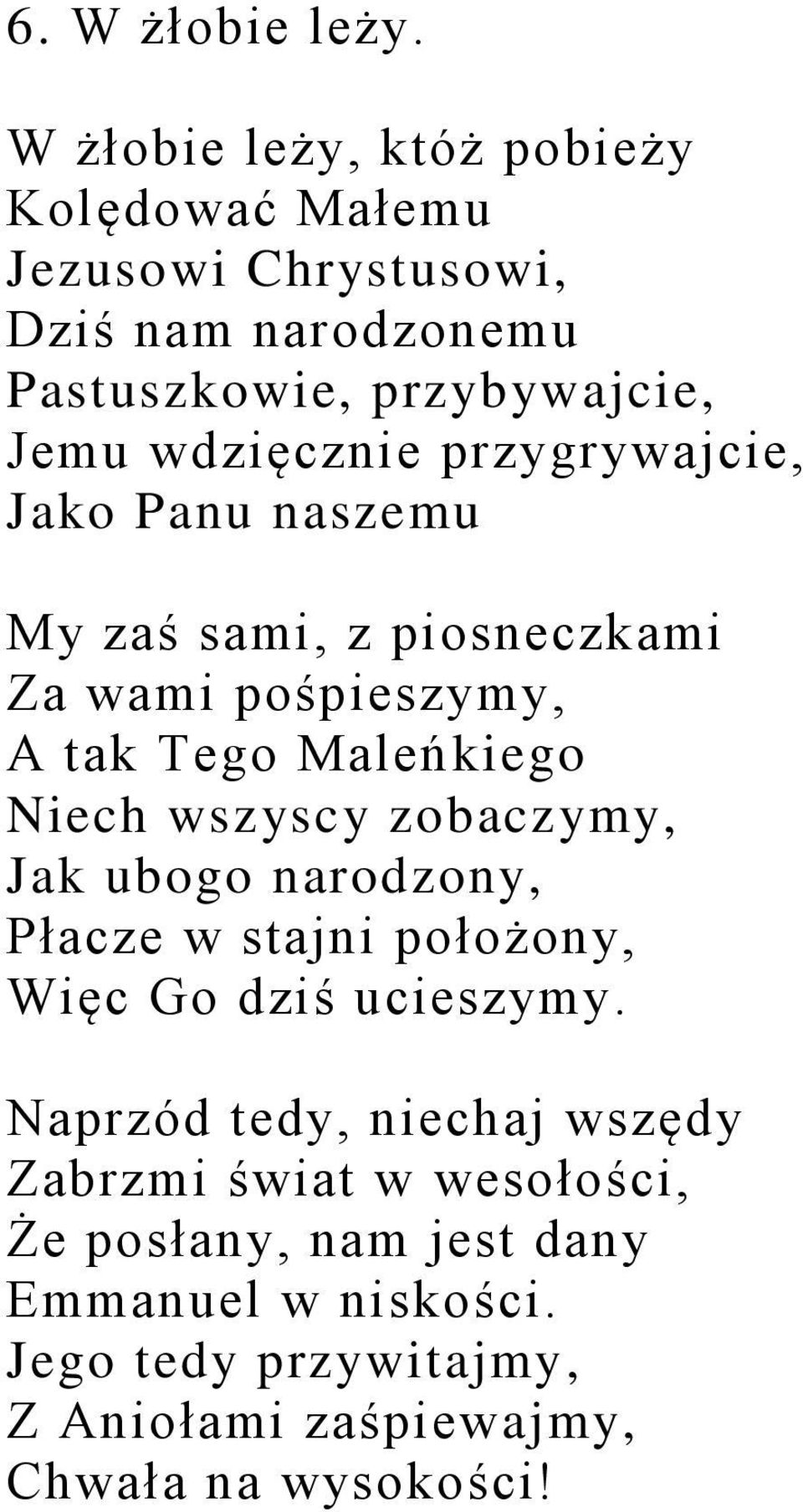 6. W żłobie leży.

W żłobie leży, któż pobieży
Kolędować Małemu
Jezusowi Chrystusowi,
Dziś nam narodzonemu
Pastuszkowie, przybywajcie,
Jemu wdzięcznie przygrywajcie,
Jako Panu naszemu

My zaś sami, z piosneczkami
Za wami pośpieszymy,
A tak Tego Maleńkiego
Niech wszyscy zobaczymy,
Jak ubogo narodzony,
Płacze w stajni położony,
Więc Go dziś ucieszymy.

Naprzód tedy, niechaj wszędy
Zabrzmi świat w wesołości,
Że posłany, nam jest dany
Emmanuel w niskości.
Jego tedy przywitajmy,
Z Aniołami zaśpiewajmy,
Chwała na wysokości!